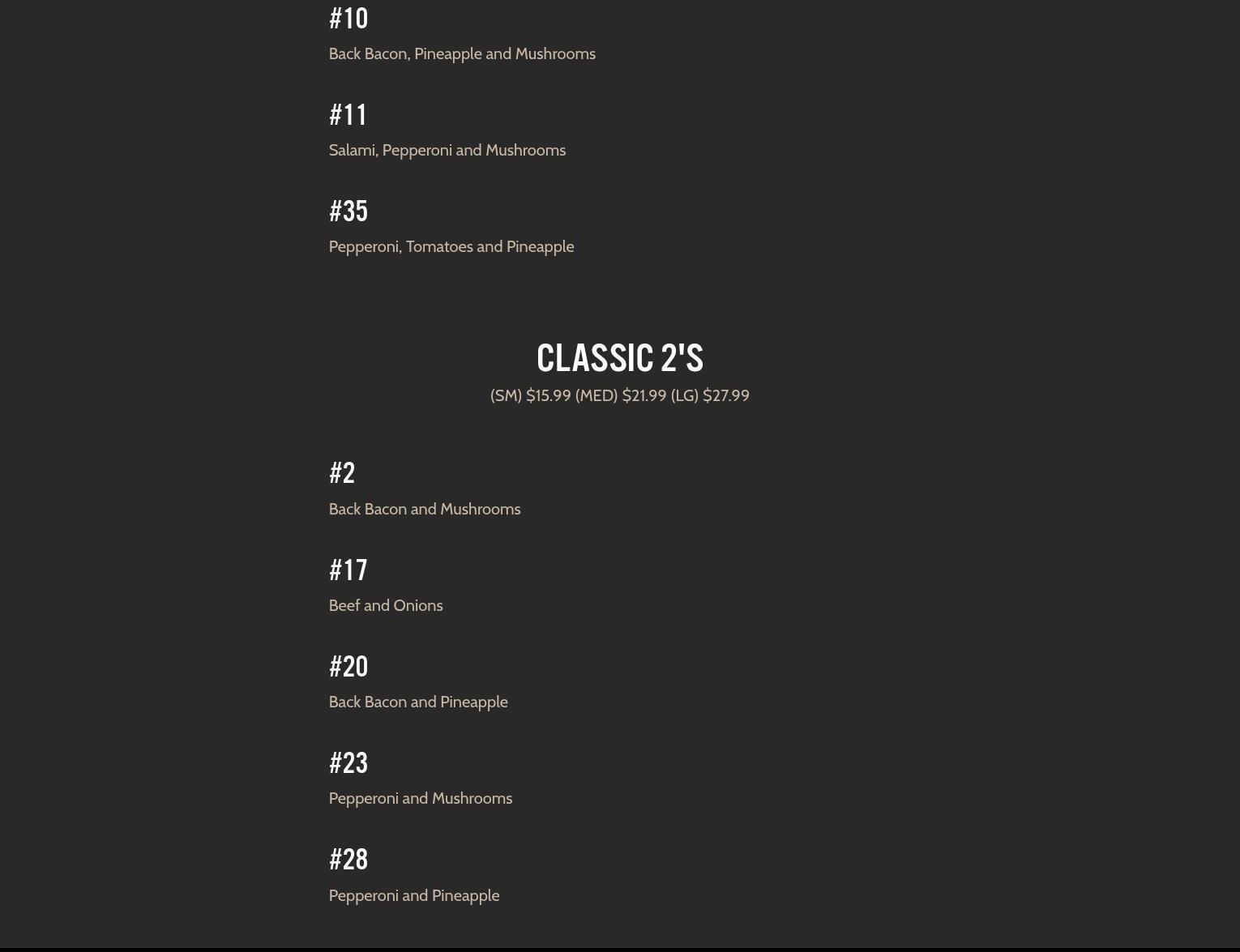 #10
Back Bacon, Pineapple and Mushrooms

#11
Salami, Pepperoni and Mushrooms

#35
Pepperoni, Tomatoes and Pineapple

CLASSIC 2'S
(SM) \$15.99 (MED) \$21.99 (LG) \$27.99

#2
Back Bacon and Mushrooms

#17
Beef and Onions

#20
Back Bacon and Pineapple

#23
Pepperoni and Mushrooms

#28
Pepperoni and Pineapple